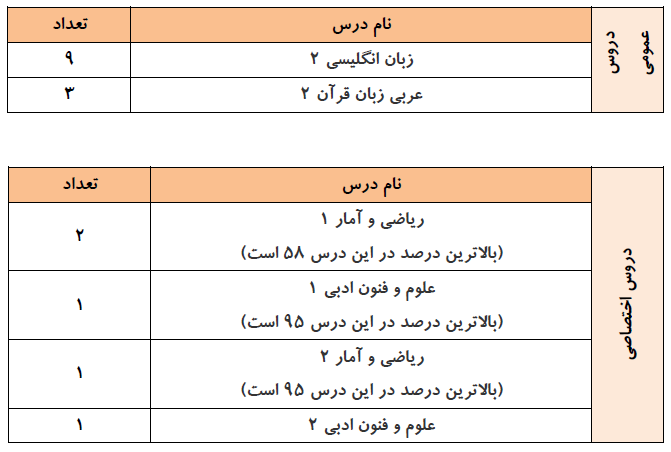 | دروس عمومی | نام درس | تعداد |
|---|---|---|
| | زبان انگلیسی ۲ | ۹ |
| | عربی زبان قرآن ۲ | ۳ |

| دروس اختصاصی | نام درس | تعداد |
|---|---|---|
| | ریاضی و آمار ۱ (بالاترین درصد در این درس ۵۸ است) | ۲ |
| | علوم و فنون ادبی ۱ (بالاترین درصد در این درس ۹۵ است) | ۱ |
| | ریاضی و آمار ۲ (بالاترین درصد در این درس ۹۵ است) | ۱ |
| | علوم و فنون ادبی ۲ | ۱ |